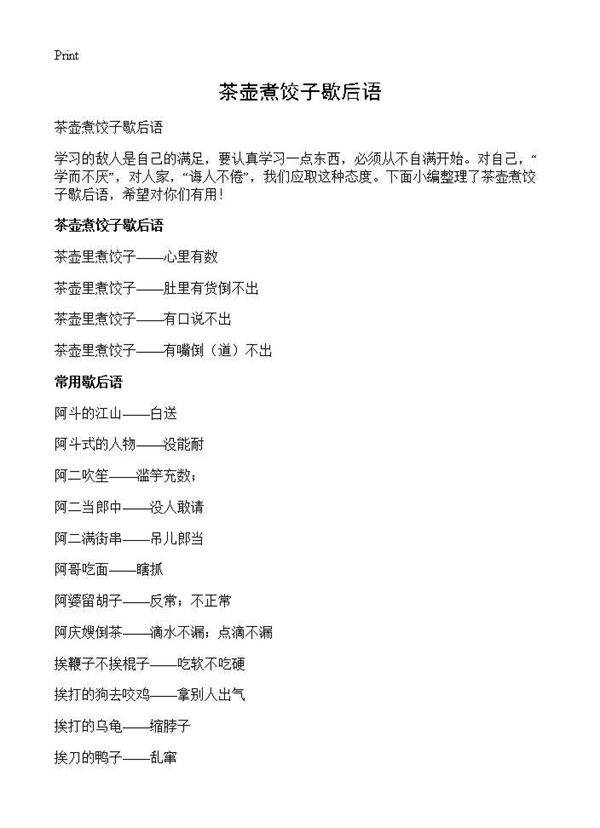 Print

茶壶煮饺子歇后语

茶壶煮饺子歇后语

学习的敌人是自己的满足，要认真学习一点东西，必须从不自满开始。对自己，“学而不厌”，对人家，“诲人不倦”，我们应取这种态度。下面小编整理了茶壶煮饺子歇后语，希望对你们有用！

茶壶煮饺子歇后语

茶壶里煮饺子——心里有数

茶壶里煮饺子——肚里有货倒不出

茶壶里煮饺子——有口说不出

茶壶里煮饺子——有嘴倒（道）不出

常用歇后语

阿斗的江山——白送

阿斗式的人物——没能耐

阿二吹笙——滥竽充数；

阿二当郎中——没人敢请

阿二满街串——吊儿郎当

阿哥吃面——瞎抓

阿婆留胡子——反常；不正常

阿庆嫂倒茶——滴水不漏；点滴不漏

挨鞭子不挨棍子——吃软不吃硬

挨打的狗去咬鸡——拿别人出气

挨打的乌龟——缩脖子

挨刀的鸭子——乱窜